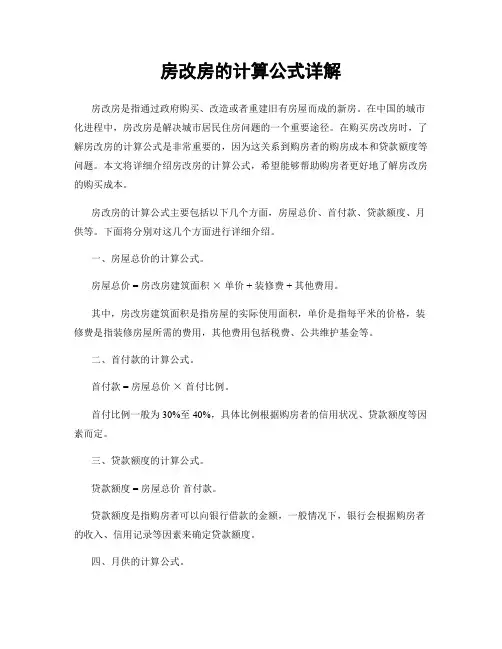 房改房的计算公式详解

房改房是指通过政府购买、改造或者重建旧有房屋而成的新房。在中国的城市化进程中，房改房是解决城市居民住房问题的一个重要途径。在购买房改房时，了解房改房的计算公式是非常重要的，因为这关系到购房者的购房成本和贷款额度等问题。本文将详细介绍房改房的计算公式，希望能够帮助购房者更好地了解房改房的购买成本。

房改房的计算公式主要包括以下几个方面，房屋总价、首付款、贷款额度、月供等。下面将分别对这几个方面进行详细介绍。

一、房屋总价的计算公式。

房屋总价 = 房改房建筑面积 × 单价 + 装修费 + 其他费用。

其中，房改房建筑面积是指房屋的实际使用面积，单价是指每平米的价格，装修费是指装修房屋所需的费用，其他费用包括税费、公共维护基金等。

二、首付款的计算公式。

首付款 = 房屋总价 × 首付比例。

首付比例一般为30%至40%，具体比例根据购房者的信用状况、贷款额度等因素而定。

三、贷款额度的计算公式。

贷款额度 = 房屋总价 首付款。

贷款额度是指购房者可以向银行借款的金额，一般情况下，银行会根据购房者的收入、信用记录等因素来确定贷款额度。

四、月供的计算公式。